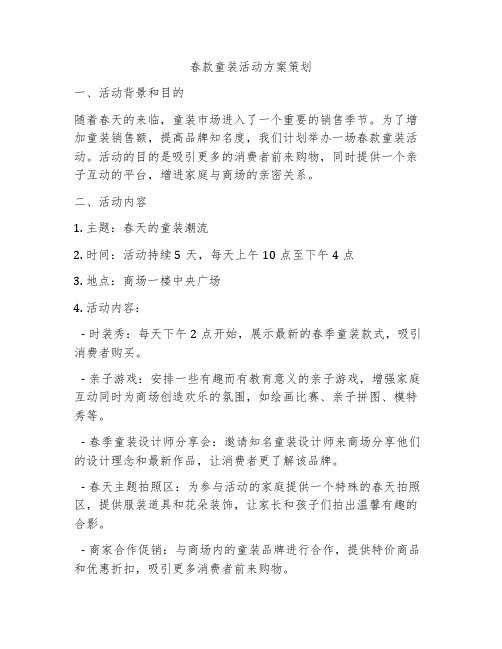 春款童装活动方案策划

一、活动背景和目的

随着春天的来临，童装市场进入了一个重要的销售季节。为了增加童装销售额，提高品牌知名度，我们计划举办一场春款童装活动。活动的目的是吸引更多的消费者前来购物，同时提供一个亲子互动的平台，增进家庭与商场的亲密关系。

二、活动内容

1. 主题：春天的童装潮流

2. 时间：活动持续 5 天，每天上午 10 点至下午 4 点

3. 地点：商场一楼中央广场

4. 活动内容：

- 时装秀：每天下午 2 点开始，展示最新的春季童装款式，吸引消费者购买。

- 亲子游戏：安排一些有趣而有教育意义的亲子游戏，增强家庭互动同时为商场创造欢乐的氛围，如绘画比赛、亲子拼图、模特秀等。

- 春季童装设计师分享会：邀请知名童装设计师来商场分享他们的设计理念和最新作品，让消费者更了解该品牌。

- 春天主题拍照区：为参与活动的家庭提供一个特殊的春天拍照区，提供服装道具和花朵装饰，让家长和孩子们拍出温馨有趣的合影。

- 商家合作促销：与商场内的童装品牌进行合作，提供特价商品和优惠折扣，吸引更多消费者前来购物。